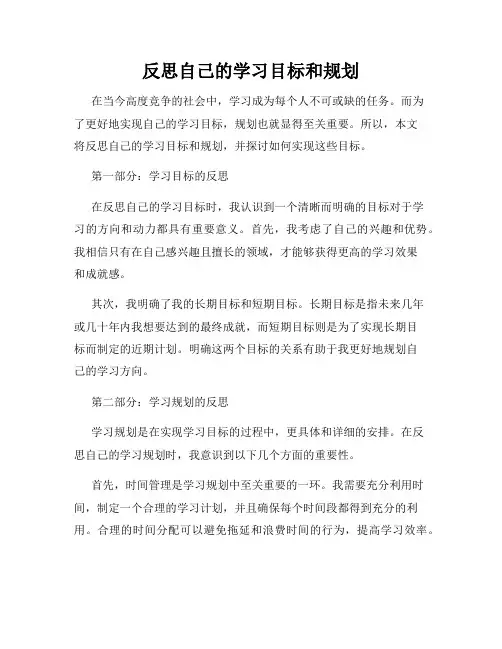 反思自己的学习目标和规划

在当今高度竞争的社会中，学习成为每个人不可或缺的任务。而为了更好地实现自己的学习目标，规划也就显得至关重要。所以，本文将反思自己的学习目标和规划，并探讨如何实现这些目标。

第一部分：学习目标的反思

在反思自己的学习目标时，我认识到一个清晰而明确的目标对于学习的方向和动力都具有重要意义。首先，我考虑了自己的兴趣和优势。我相信只有在自己感兴趣且擅长的领域，才能够获得更高的学习效果和成就感。

其次，我明确了我的长期目标和短期目标。长期目标是指未来几年或几十年内我想要达到的最终成就，而短期目标则是为了实现长期目标而制定的近期计划。明确这两个目标的关系有助于我更好地规划自己的学习方向。

第二部分：学习规划的反思

学习规划是在实现学习目标的过程中，更具体和详细的安排。在反思自己的学习规划时，我意识到以下几个方面的重要性。

首先，时间管理是学习规划中至关重要的一环。我需要充分利用时间，制定一个合理的学习计划，并且确保每个时间段都得到充分的利用。合理的时间分配可以避免拖延和浪费时间的行为，提高学习效率。